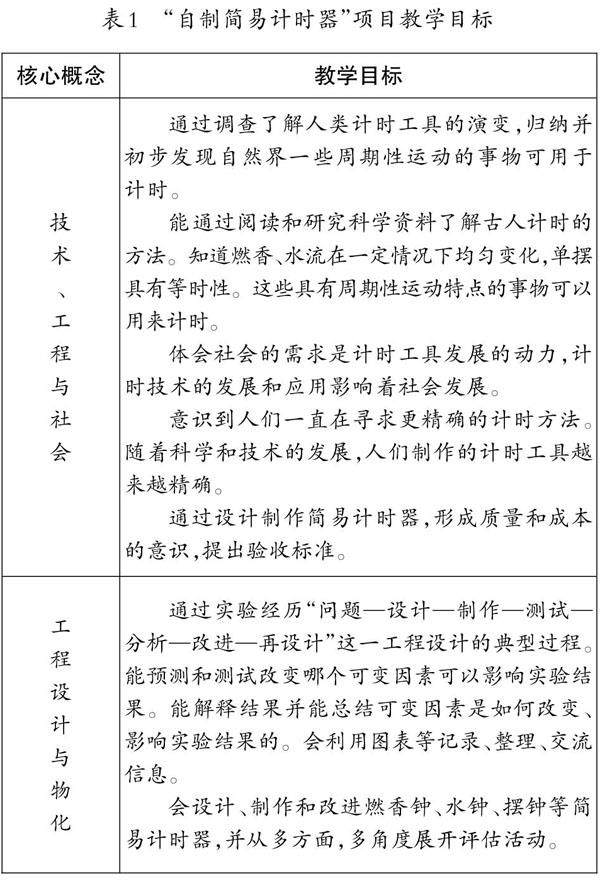 表1 “自制简易计时器”项目教学目标

| 核心概念 | 教学目标 |
|---|---|
| 技术、工程与社会 | 通过调查了解人类计时工具的演变,归纳并初步发现自然界一些周期性运动的事物可用于计时。<br>能通过阅读和研究科学资料了解古人计时的方法。知道燃香、水流在一定情况下均匀变化,单摆具有等时性。这些具有周期性运动特点的事物可以用来计时。<br>体会社会的需求是计时工具发展的动力,计时技术的发展和应用影响着社会发展。<br>意识到人们一直在寻求更精确的计时方法。随着科学和技术的发展,人们制作的计时工具越来越精确。<br>通过设计制作简易计时器,形成质量和成本的意识,提出验收标准。 |
| 工程设计与物化 | 通过实验经历“问题—设计—制作—测试—分析—改进—再设计”这一工程设计的典型过程。能预测和测试改变哪个可变因素可以影响实验结果。能解释结果并能总结可变因素是如何改变、影响实验结果的。会利用图表等记录、整理、交流信息。<br>会设计、制作和改进燃香钟、水钟、摆钟等简易计时器,并从多方面,多角度展开评估活动。 |